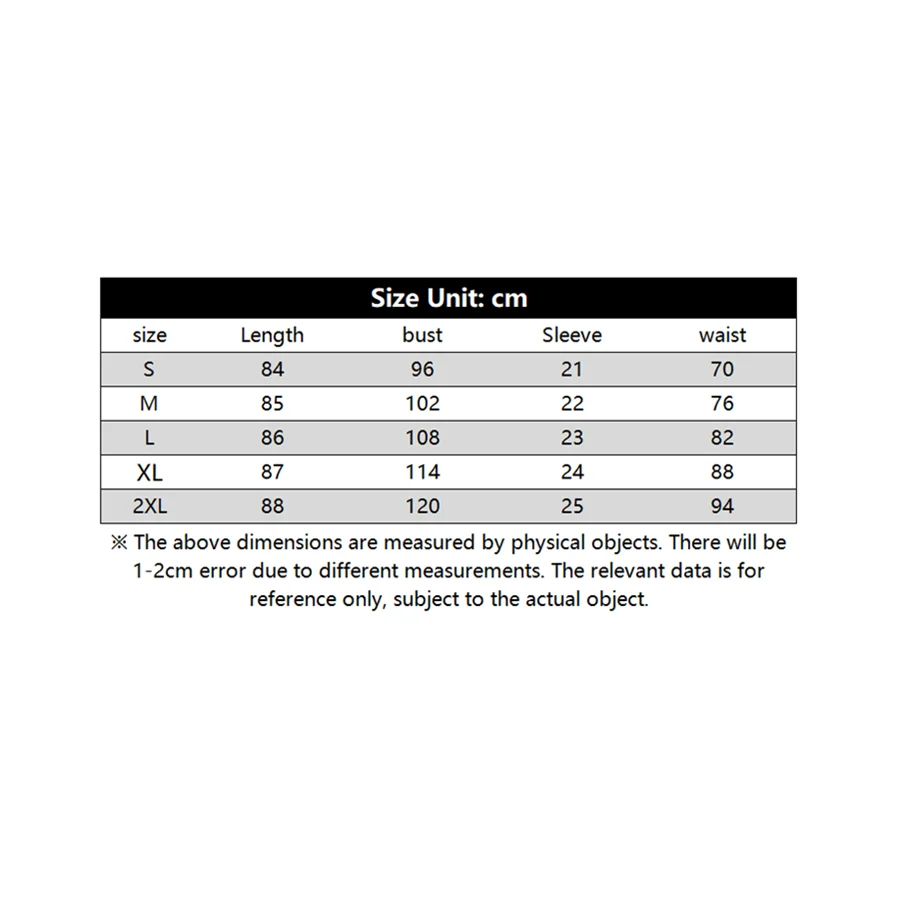 Size Unit: cm

| size | Length | bust | Sleeve | waist |
|---|---|---|---|---|
| S | 84 | 96 | 21 | 70 |
| M | 85 | 102 | 22 | 76 |
| L | 86 | 108 | 23 | 82 |
| XL | 87 | 114 | 24 | 88 |
| 2XL | 88 | 120 | 25 | 94 |

※ The above dimensions are measured by physical objects. There will be 1-2cm error due to different measurements. The relevant data is for reference only, subject to the actual object.